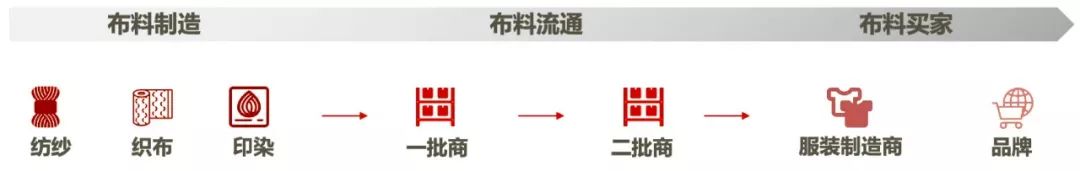 布料制造

布料流通

布料买家

纺纱

织布

印染

一批商

二批商

服装制造商

品牌